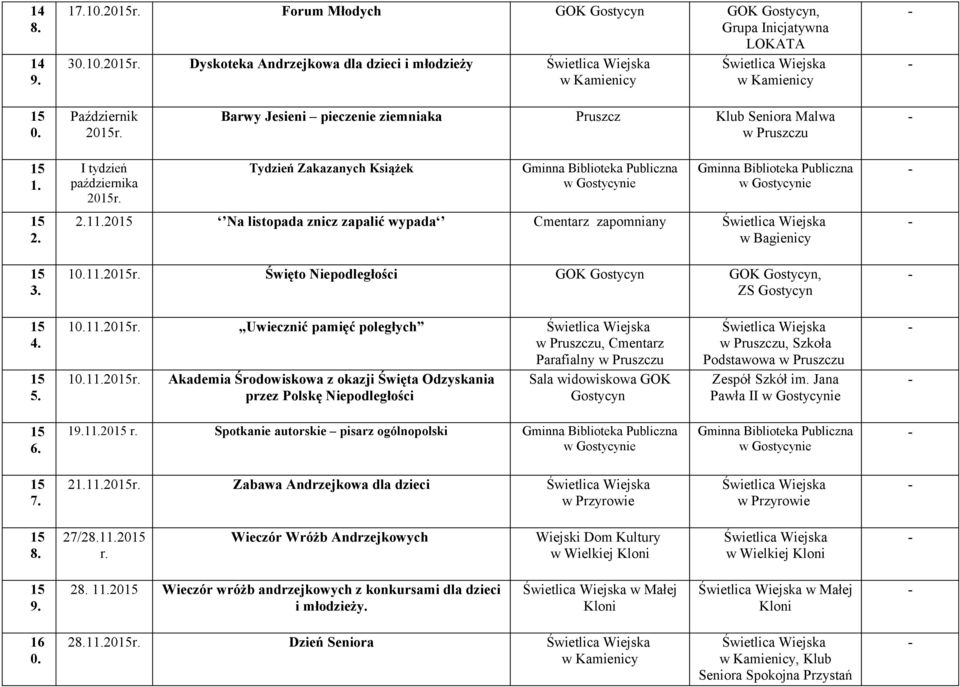 | 14 8. | 17.10.2015r. | Forum Młodych | GOK Gostycyn | GOK Gostycyn, Grupa Inicjatywna LOKATA | - |
|---|---|---|---|---|---|
| 14 9. | 30.10.2015r. | Dyskoteka Andrzejkowa dla dzieci i młodzieży | Świetlica Wiejska w Kamienicy | Świetlica Wiejska w Kamienicy | - |
| 15 0. | Październik 2015r. | Barwy Jesieni – pieczenie ziemniaka | Pruszcz | Klub Seniora Malwa w Pruszczu | - |
| 15 1. | I tydzień października 2015r. | Tydzień Zakazanych Książek | Gminna Biblioteka Publiczna w Gostycynie | Gminna Biblioteka Publiczna w Gostycynie | - |
| 15 2. | 2.11.2015 | ‘’Na listopada znicz zapalić wypada‘’ | Cmentarz zapomniany | Świetlica Wiejska w Bagienicy | - |
| 15 3. | 10.11.2015r. | Święto Niepodległości | GOK Gostycyn | GOK Gostycyn, ZS Gostycyn | - |
| 15 4. | 10.11.2015r. | „Uwiecznić pamięć poległych” | Świetlica Wiejska w Pruszczu, Cmentarz Parafialny w Pruszczu | Świetlica Wiejska w Pruszczu, Szkoła Podstawowa w Pruszczu | - |
| 15 5. | 10.11.2015r. | Akademia Środowiskowa z okazji Święta Odzyskania przez Polskę Niepodległości | Sala widowiskowa GOK Gostycyn | Zespół Szkół im. Jana Pawła II w Gostycynie | - |
| 15 6. | 19.11.2015 r. | Spotkanie autorskie – pisarz ogólnopolski | Gminna Biblioteka Publiczna w Gostycynie | Gminna Biblioteka Publiczna w Gostycynie | - |
| 15 7. | 21.11.2015r. | Zabawa Andrzejkowa dla dzieci | Świetlica Wiejska w Przyrowie | Świetlica Wiejska w Przyrowie | - |
| 15 8. | 27/28.11.2015 r. | Wieczór Wróżb Andrzejkowych | Wiejski Dom Kultury w Wielkiej Kloni | Świetlica Wiejska w Wielkiej Kloni | - |
| 15 9. | 28. 11.2015 | Wieczór wróżb andrzejkowych z konkursami dla dzieci i młodzieży. | Świetlica Wiejska w Małej Kloni | Świetlica Wiejska w Małej Kloni | - |
| 16 0. | 28.11.2015r. | Dzień Seniora | Świetlica Wiejska w Kamienicy | Świetlica Wiejska w Kamienicy, Klub Seniora Spokojna Przystań | - |